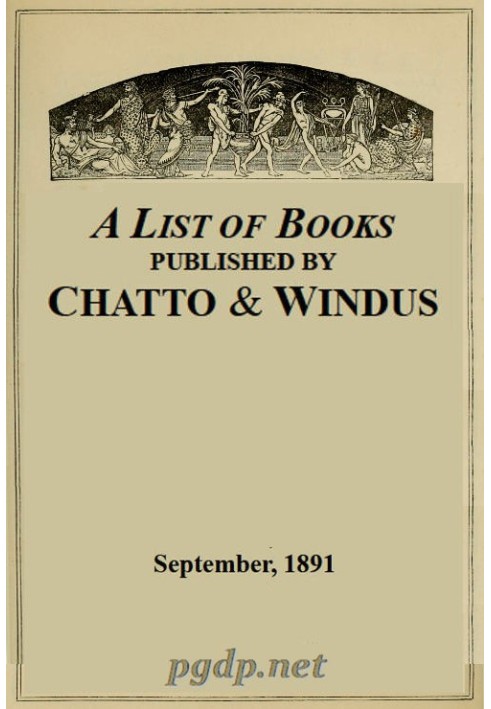 A LIST OF BOOKS
PUBLISHED BY
CHATTO & WINDUS

September, 1891

pgdp.net